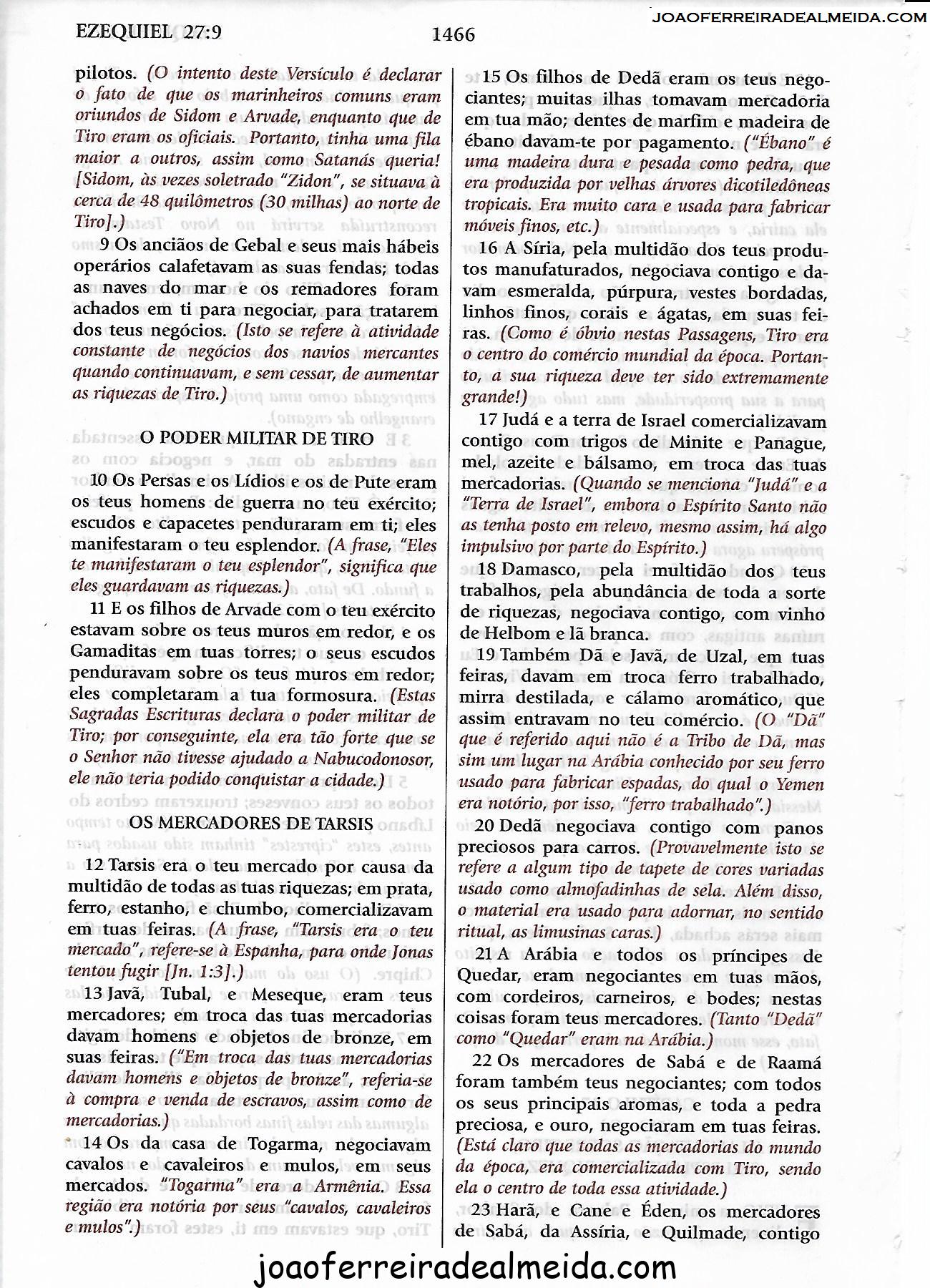 EZEQUIEL 27:9

1466

JOAOFERREIRADEALMEIDA.COM

pilotos. (O intento deste Versículo é declarar o fato de que os marinheiros comuns eram oriundos de Sidom e Arvade, enquanto que de Tiro eram os oficiais. Portanto, tinha uma fila maior a outros, assim como Satanás queria! [Sidom, às vezes soletrado "Zidon", se situava à cerca de 48 quilômetros (30 milhas) ao norte de Tiro].)

9 Os anciãos de Gebal e seus mais hábeis operários calafetavam as suas fendas; todas as naves do mar e os remadores foram achados em ti para negociar, para tratarem dos teus negócios. (Isto se refere à atividade constante de negócios dos navios mercantes quando continuavam, e sem cessar, de aumentar as riquezas de Tiro.)

O PODER MILITAR DE TIRO

10 Os Persas e os Lídios e os de Pute eram os teus homens de guerra no teu exército; escudos e capacetes penduraram em ti; eles manifestaram o teu esplendor. (A frase, "Eles te manifestaram o teu esplendor", significa que eles guardavam as riquezas.)

11 E os filhos de Arvade com o teu exército estavam sobre os teus muros em redor, e os Gamaditas em tuas torres; o seus escudos penduravam sobre os teus muros em redor; eles completaram a tua formosura. (Estas Sagradas Escrituras declara o poder militar de Tiro; por conseguinte, ela era tão forte que se o Senhor não tivesse ajudado a Nabucodonosor, ele não teria podido conquistar a cidade.)

OS MERCADORES DE TARSIS

12 Tarsis era o teu mercado por causa da multidão de todas as tuas riquezas; em prata, ferro, estanho, e chumbo, comercializavam em tuas feiras. (A frase, "Tarsis era o teu mercado", refere-se à Espanha, para onde Jonas tentou fugir [Jn. 1:3].)

13 Javã, Tubal, e Meseque, eram teus mercadores; em troca das tuas mercadorias davam homens e objetos de bronze, em suas feiras. ("Em troca das tuas mercadorias davam homens e objetos de bronze", referia-se à compra e venda de escravos, assim como de mercadorias.)

14 Os da casa de Togarma, negociavam cavalos e cavaleiros e mulos, em seus mercados. "Togarma" era a Armênia. Essa região era notória por seus "cavalos, cavaleiros e mulos".)

15 Os filhos de Dedã eram os teus negociantes; muitas ilhas tomavam mercadoria em tua mão; dentes de marfim e madeira de ébano davam-te por pagamento. ("Ébano" é uma madeira dura e pesada como pedra, que era produzida por velhas árvores dicotiledôneas tropicais. Era muito cara e usada para fabricar móveis finos, etc.)

16 A Síria, pela multidão dos teus produtos manufaturados, negociava contigo e davam esmeralda, púrpura, vestes bordadas, linhos finos, corais e ágatas, em suas feiras. (Como é óbvio nestas Passagens, Tiro era o centro do comércio mundial da época. Portanto, a sua riqueza deve ter sido extremamente grande!)

17 Judá e a terra de Israel comercializavam contigo com trigos de Minite e Panague, mel, azeite e bálsamo, em troca das tuas mercadorias. (Quando se menciona "Judá" e a "Terra de Israel", embora o Espírito Santo não as tenha posto em relevo, mesmo assim, há algo impulsivo por parte do Espírito.)

18 Damasco, pela multidão dos teus trabalhos, pela abundância de toda a sorte de riquezas, negociava contigo, com vinho de Helbom e lã branca.

19 Também Dã e Javã, de Uzal, em tuas feiras, davam em troca ferro trabalhado, mirra destilada, e cálamo aromático, que assim entravam no teu comércio. (O "Dã" que é referido aqui não é a Tribo de Dã, mas sim um lugar na Arábia conhecido por seu ferro usado para fabricar espadas, do qual o Yemen era notório, por isso, "ferro trabalhado".)

20 Dedã negociava contigo com panos preciosos para carros. (Provavelmente isto se refere a algum tipo de tapete de cores variadas usado como almofadinhas de sela. Além disso, o material era usado para adornar, no sentido ritual, as limusinas caras.)

21 A Arábia e todos os príncipes de Quedar, eram negociantes em tuas mãos, com cordeiros, carneiros, e bodes; nestas coisas foram teus mercadores. (Tanto "Dedã" como "Quedar" eram na Arábia.)

22 Os mercadores de Sabá e de Raamá foram também teus negociantes; com todos os seus principais aromas, e toda a pedra preciosa, e ouro, negociaram em tuas feiras. (Está claro que todas as mercadorias do mundo da época, era comercializada com Tiro, sendo ela o centro de toda essa atividade.)

23 Harã, e Cane e Éden, os mercadores de Sabá, da Assíria, e Quilmade, contigo

joaoferreiradealmeida.com